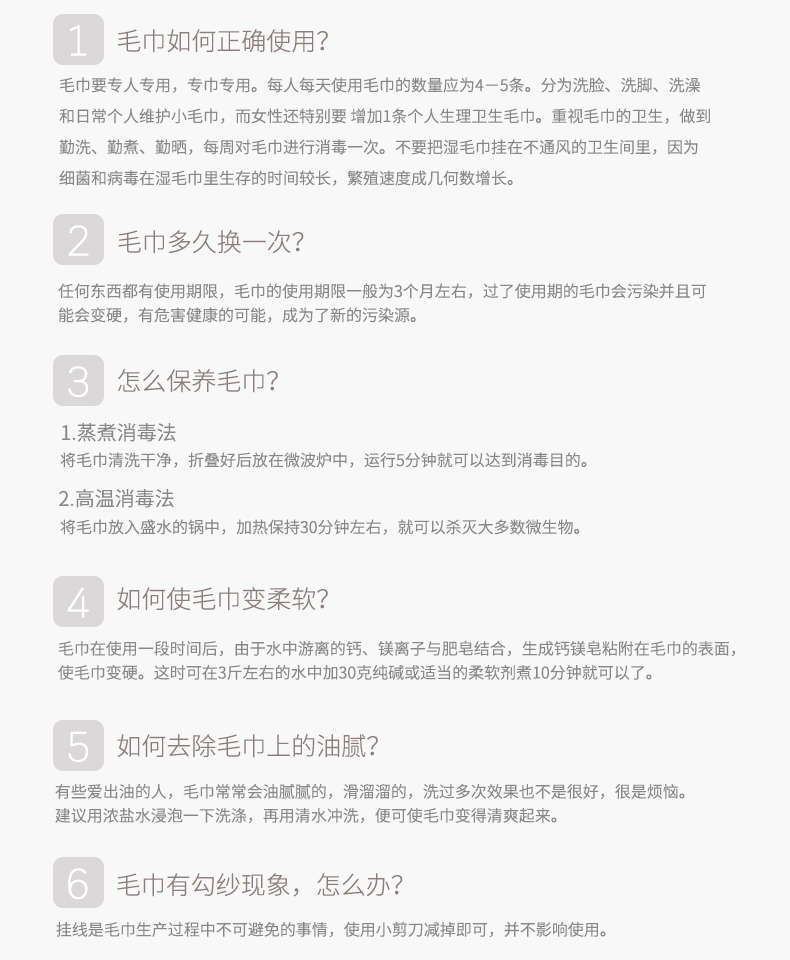 1 毛巾如何正确使用?

毛巾要专人专用，专巾专用。每人每天使用毛巾的数量应为4－5条。分为洗脸、洗脚、洗澡和日常个人维护小毛巾，而女性还特别要 增加1条个人生理卫生毛巾。重视毛巾的卫生，做到勤洗、勤煮、勤晒，每周对毛巾进行消毒一次。不要把湿毛巾挂在不通风的卫生间里，因为细菌和病毒在湿毛巾里生存的时间较长，繁殖速度成几何数增长。

2 毛巾多久换一次?

任何东西都有使用期限，毛巾的使用期限一般为3个月左右，过了使用期的毛巾会污染并且可能会变硬，有危害健康的可能，成为了新的污染源。

3 怎么保养毛巾?

1.蒸煮消毒法
将毛巾清洗干净，折叠好后放在微波炉中，运行5分钟就可以达到消毒目的。

2.高温消毒法
将毛巾放入盛水的锅中，加热保持30分钟左右，就可以杀灭大多数微生物。

4 如何使毛巾变柔软?

毛巾在使用一段时间后，由于水中游离的钙、镁离子与肥皂结合，生成钙镁皂粘附在毛巾的表面，使毛巾变硬。这时可在3斤左右的水中加30克纯碱或适当的柔软剂煮10分钟就可以了。

5 如何去除毛巾上的油腻?

有些爱出油的人，毛巾常常会油腻腻的，滑溜溜的，洗过多次效果也不是很好，很是烦恼。建议用浓盐水浸泡一下洗涤，再用清水冲洗，便可使毛巾变得清爽起来。

6 毛巾有勾纱现象，怎么办?

挂线是毛巾生产过程中不可避免的事情，使用小剪刀减掉即可，并不影响使用。